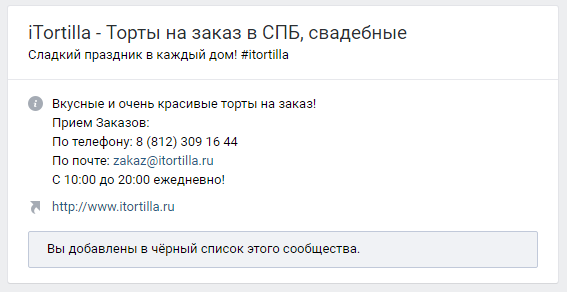 iTortilla - Торты на заказ в СПБ, свадебные
Сладкий праздник в каждый дом! #itortilla

Вкусные и очень красивые торты на заказ!
Прием Заказов:
По телефону: 8 (812) 309 16 44
По почте: zakaz@itortilla.ru
С 10:00 до 20:00 ежедневно!

http://www.itortilla.ru

Вы добавлены в чёрный список этого сообщества.